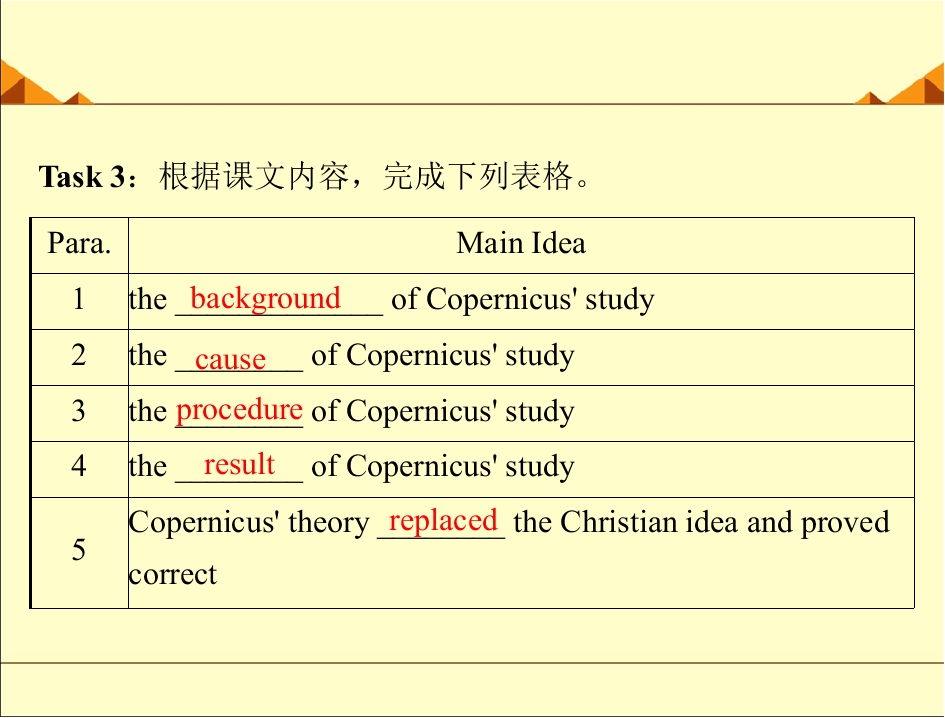 Task 3：根据课文内容，完成下列表格。

| Para. | Main Idea |
|---|---|
| 1 | the background of Copernicus' study |
| 2 | the cause of Copernicus' study |
| 3 | the procedure of Copernicus' study |
| 4 | the result of Copernicus' study |
| 5 | Copernicus' theory replaced the Christian idea and proved correct |